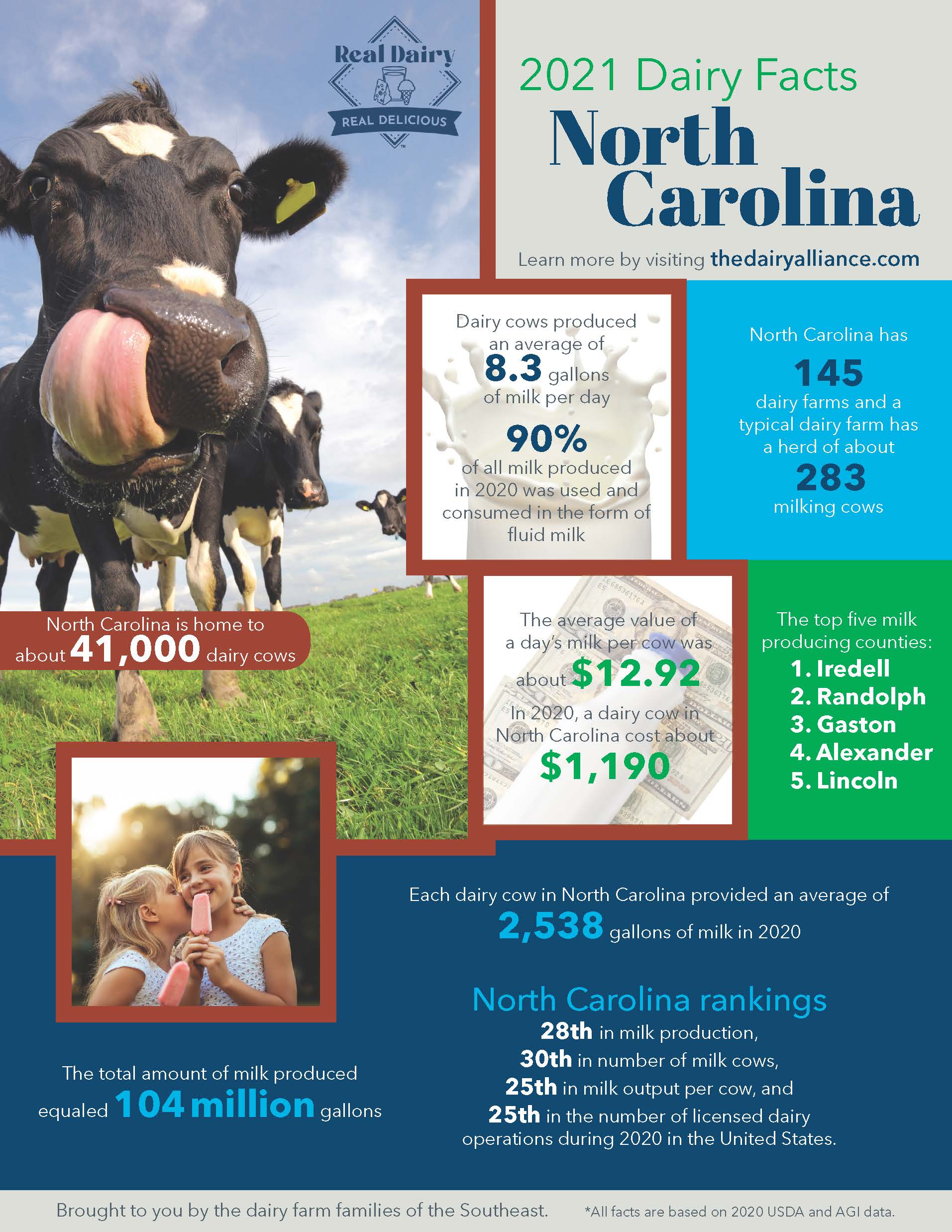 Real Dairy
REAL DELICIOUS

2021 Dairy Facts
North Carolina

Learn more by visiting thedairyalliance.com

Dairy cows produced an average of 8.3 gallons of milk per day

90% of all milk produced in 2020 was used and consumed in the form of fluid milk

North Carolina has 145 dairy farms and a typical dairy farm has a herd of about 283 milking cows

North Carolina is home to about 41,000 dairy cows

The average value of a day's milk per cow was about $12.92

In 2020, a dairy cow in North Carolina cost about $1,190

The top five milk producing counties:
1. Iredell
2. Randolph
3. Gaston
4. Alexander
5. Lincoln

Each dairy cow in North Carolina provided an average of 2,538 gallons of milk in 2020

North Carolina rankings
28th in milk production,
30th in number of milk cows,
25th in milk output per cow, and
25th in the number of licensed dairy operations during 2020 in the United States.

The total amount of milk produced equaled 104 million gallons

Brought to you by the dairy farm families of the Southeast.

*All facts are based on 2020 USDA and AGI data.